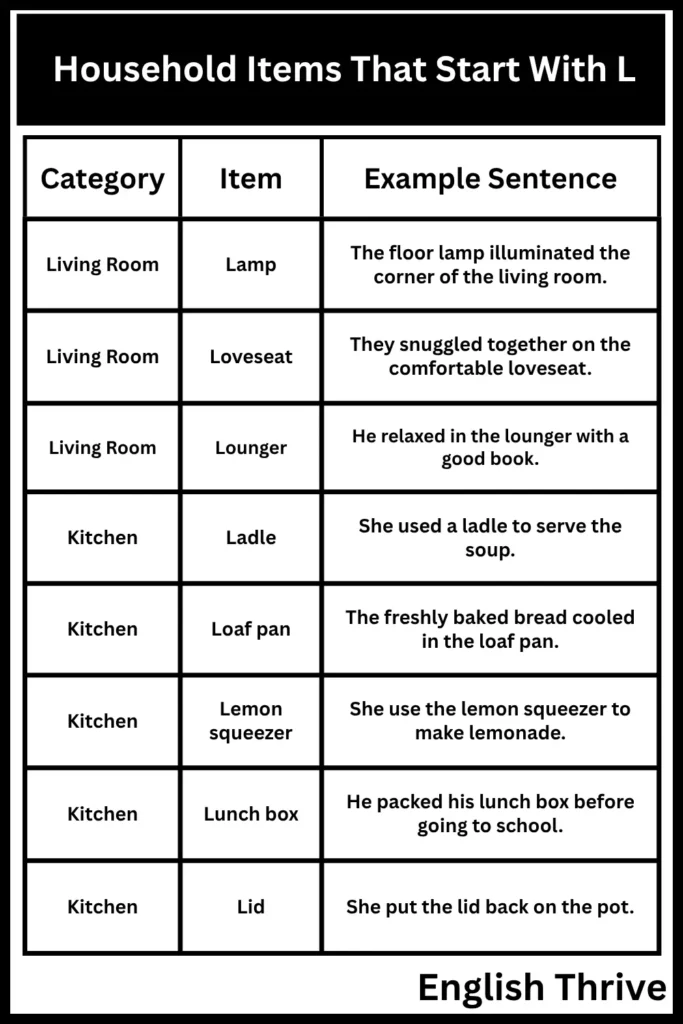 Household Items That Start With L

| Category | Item | Example Sentence |
|---|---|---|
| Living Room | Lamp | The floor lamp illuminated the corner of the living room. |
| Living Room | Loveseat | They snuggled together on the comfortable loveseat. |
| Living Room | Lounger | He relaxed in the lounger with a good book. |
| Kitchen | Ladle | She used a ladle to serve the soup. |
| Kitchen | Loaf pan | The freshly baked bread cooled in the loaf pan. |
| Kitchen | Lemon squeezer | She use the lemon squeezer to make lemonade. |
| Kitchen | Lunch box | He packed his lunch box before going to school. |
| Kitchen | Lid | She put the lid back on the pot. |

English Thrive